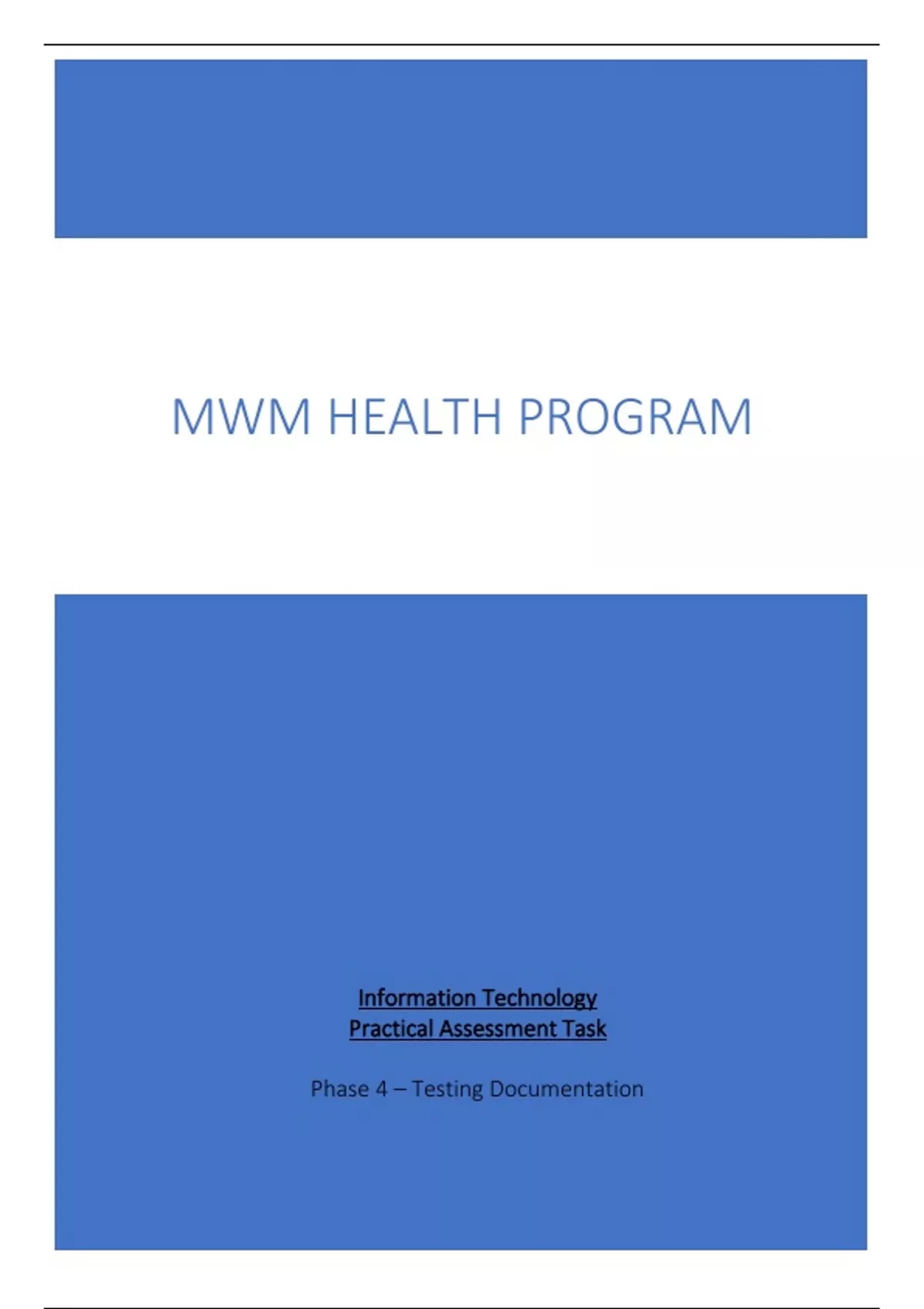 MWM HEALTH PROGRAM

Information Technology
Practical Assessment Task

Phase 4 – Testing Documentation